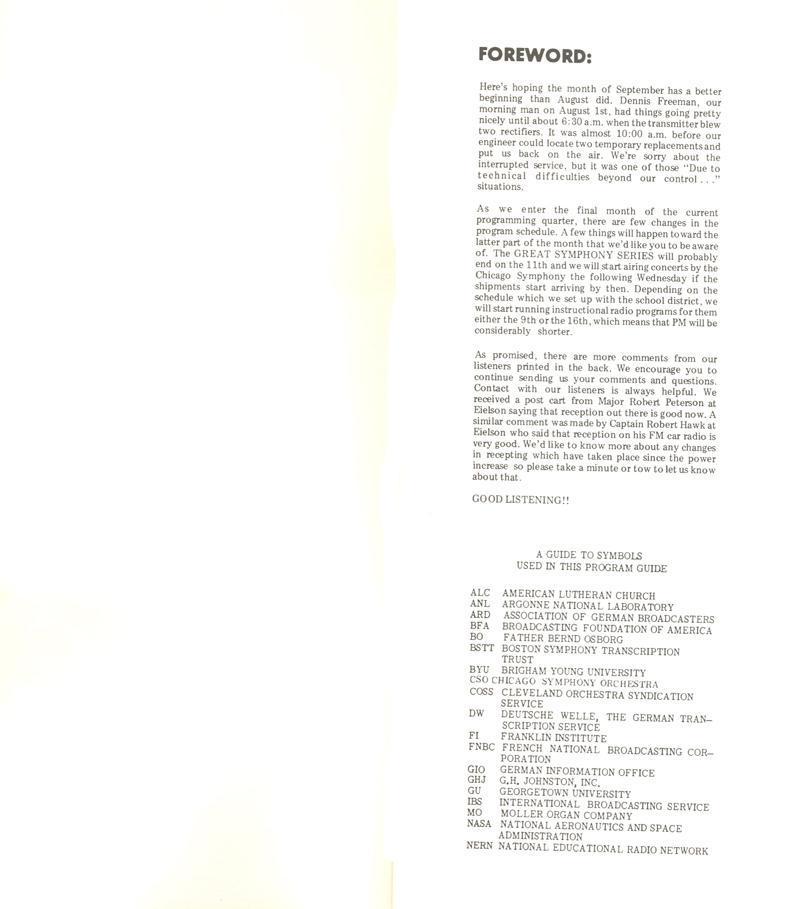 FOREWORD:

Here's hoping the month of September has a better beginning than August did. Dennis Freeman, our morning man on August 1st, had things going pretty nicely until about 6:30 a.m. when the transmitter blew two rectifiers. It was almost 10:00 a.m. before our engineer could locate two temporary replacements and put us back on the air. We're sorry about the interrupted service, but it was one of those "Due to technical difficulties beyond our control . . ." situations.

As we enter the final month of the current programming quarter, there are few changes in the program schedule. A few things will happen toward the latter part of the month that we'd like you to be aware of. The GREAT SYMPHONY SERIES will probably end on the 11th and we will start airing concerts by the Chicago Symphony the following Wednesday if the shipments start arriving by then. Depending on the schedule which we set up with the school district, we will start running instructional radio programs for them either the 9th or the 16th, which means that PM will be considerably shorter.

As promised, there are more comments from our listeners printed in the back. We encourage you to continue sending us your comments and questions. Contact with our listeners is always helpful. We received a post cart from Major Robert Peterson at Eielson saying that reception out there is good now. A similar comment was made by Captain Robert Hawk at Eielson who said that reception on his FM car radio is very good. We'd like to know more about any changes in recepting which have taken place since the power increase so please take a minute or tow to let us know about that.

GOOD LISTENING!!

A GUIDE TO SYMBOLS
USED IN THIS PROGRAM GUIDE

ALC AMERICAN LUTHERAN CHURCH
ANL ARGONNE NATIONAL LABORATORY
ARD ASSOCIATION OF GERMAN BROADCASTERS
BFA BROADCASTING FOUNDATION OF AMERICA
BO FATHER BERND OSBORG
BSTT BOSTON SYMPHONY TRANSCRIPTION TRUST
BYU BRIGHAM YOUNG UNIVERSITY
CSO CHICAGO SYMPHONY ORCHESTRA
COSS CLEVELAND ORCHESTRA SYNDICATION SERVICE
DW DEUTSCHE WELLE, THE GERMAN TRANSCRIPTION SERVICE
FI FRANKLIN INSTITUTE
FNBC FRENCH NATIONAL BROADCASTING CORPORATION
GIO GERMAN INFORMATION OFFICE
GHJ G.H. JOHNSTON, INC.
GU GEORGETOWN UNIVERSITY
IBS INTERNATIONAL BROADCASTING SERVICE
MO MOLLER ORGAN COMPANY
NASA NATIONAL AERONAUTICS AND SPACE ADMINISTRATION
NERN NATIONAL EDUCATIONAL RADIO NETWORK